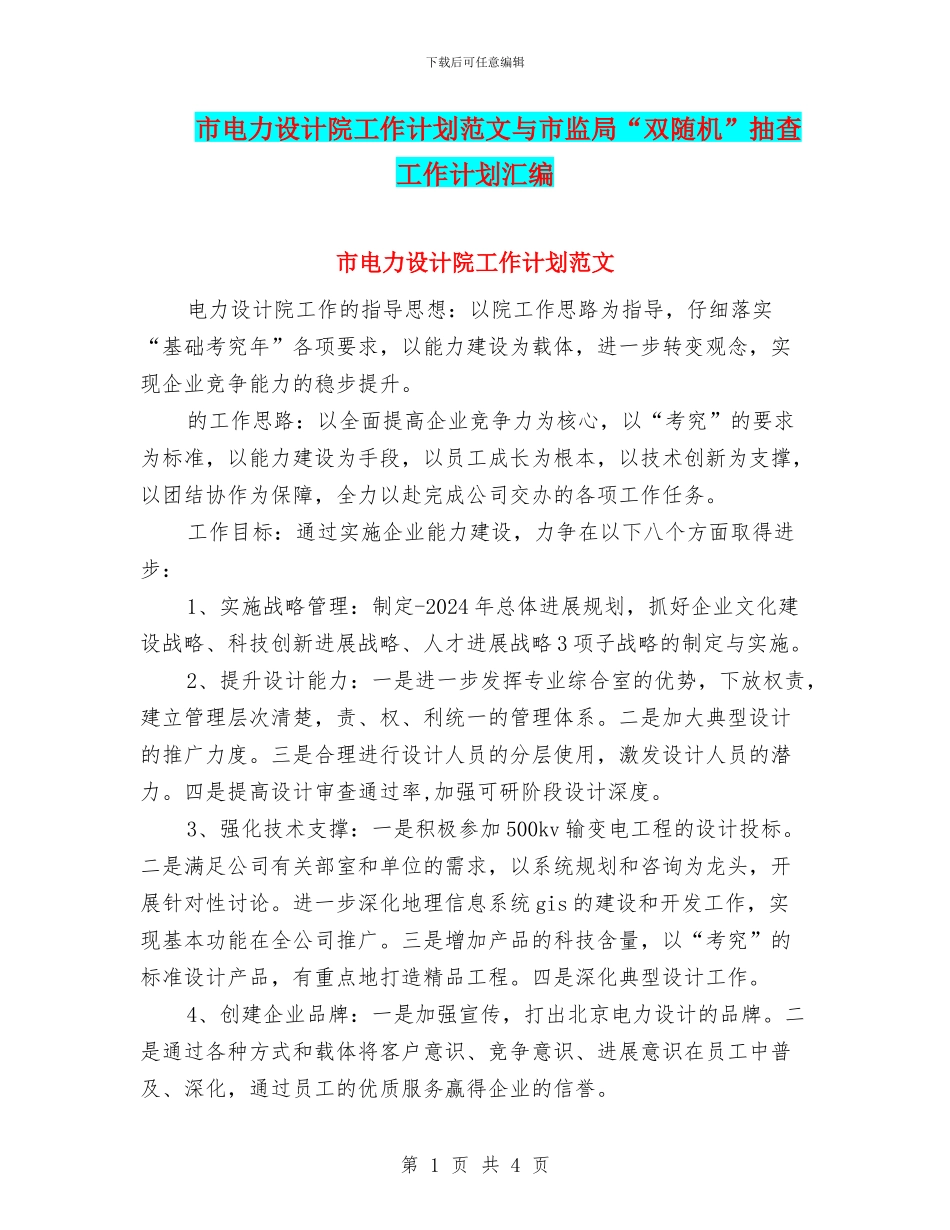 下载后可任意编辑

市电力设计院工作计划范文与市监局“双随机”抽查工作计划汇编

市电力设计院工作计划范文

电力设计院工作的指导思想：以院工作思路为指导，仔细落实“基础考究年”各项要求，以能力建设为载体，进一步转变观念，实现企业竞争能力的稳步提升。

的工作思路：以全面提高企业竞争力为核心，以“考究”的要求为标准，以能力建设为手段，以员工成长为根本，以技术创新为支撑，以团结协作为保障，全力以赴完成公司交办的各项工作任务。

工作目标：通过实施企业能力建设，力争在以下八个方面取得进步：

1、实施战略管理：制定-2024年总体进展规划，抓好企业文化建设战略、科技创新进展战略、人才进展战略3项子战略的制定与实施。

2、提升设计能力：一是进一步发挥专业综合室的优势，下放权责，建立管理层次清楚，责、权、利统一的管理体系。二是加大典型设计的推广力度。三是合理进行设计人员的分层使用，激发设计人员的潜力。四是提高设计审查通过率,加强可研阶段设计深度。

3、强化技术支撑：一是积极参加500kv输变电工程的设计投标。二是满足公司有关部室和单位的需求，以系统规划和咨询为龙头，开展针对性讨论。进一步深化地理信息系统gis的建设和开发工作，实现基本功能在全公司推广。三是增加产品的科技含量，以“考究”的标准设计产品，有重点地打造精品工程。四是深化典型设计工作。

4、创建企业品牌：一是加强宣传，打出北京电力设计的品牌。二是通过各种方式和载体将客户意识、竞争意识、进展意识在员工中普及、深化，通过员工的优质服务赢得企业的信誉。

第 1 页 共 4 页